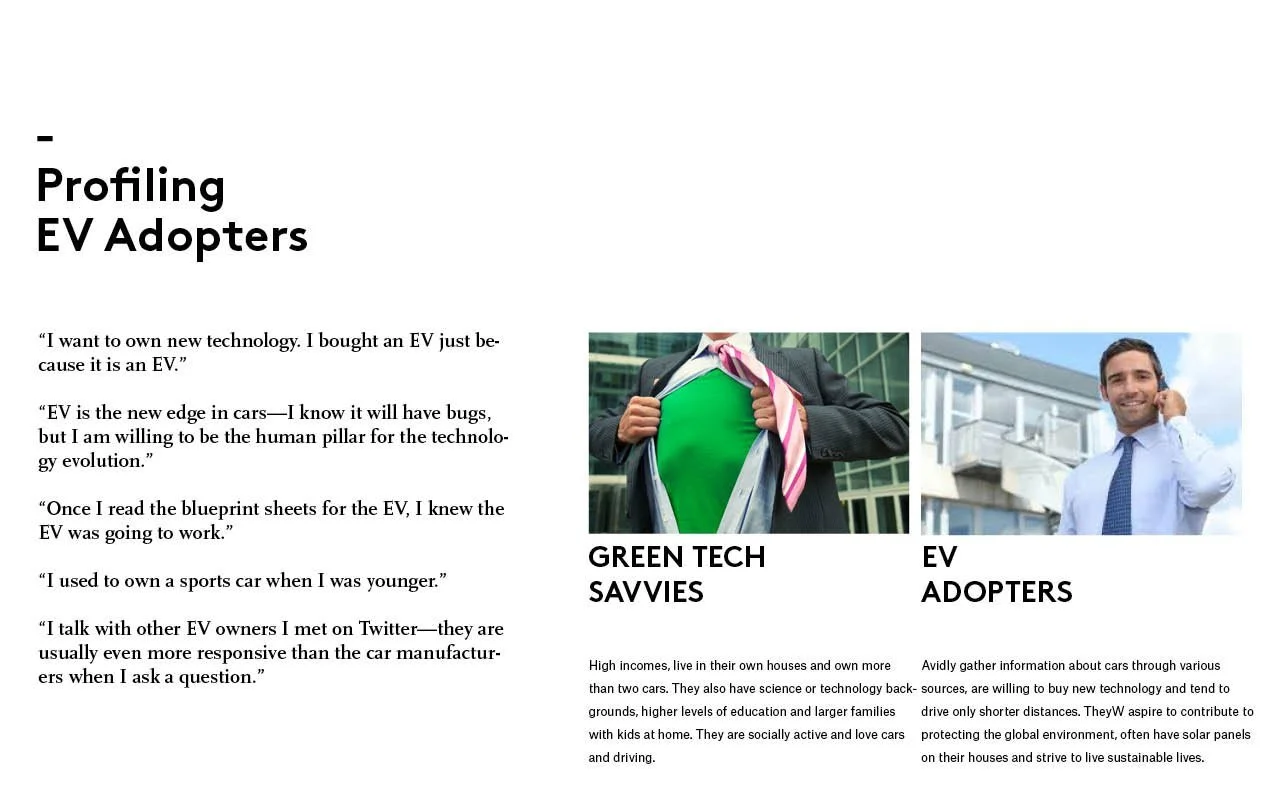 –
Profiling
EV Adopters

“I want to own new technology. I bought an EV just because it is an EV.”

“EV is the new edge in cars—I know it will have bugs, but I am willing to be the human pillar for the technology evolution.”

“Once I read the blueprint sheets for the EV, I knew the EV was going to work.”

“I used to own a sports car when I was younger.”

“I talk with other EV owners I met on Twitter—they are usually even more responsive than the car manufacturers when I ask a question.”

GREEN TECH SAVVIES

High incomes, live in their own houses and own more than two cars. They also have science or technology backgrounds, higher levels of education and larger families with kids at home. They are socially active and love cars and driving.

EV ADOPTERS

Avidly gather information about cars through various sources, are willing to buy new technology and tend to drive only shorter distances. TheyW aspire to contribute to protecting the global environment, often have solar panels on their houses and strive to live sustainable lives.